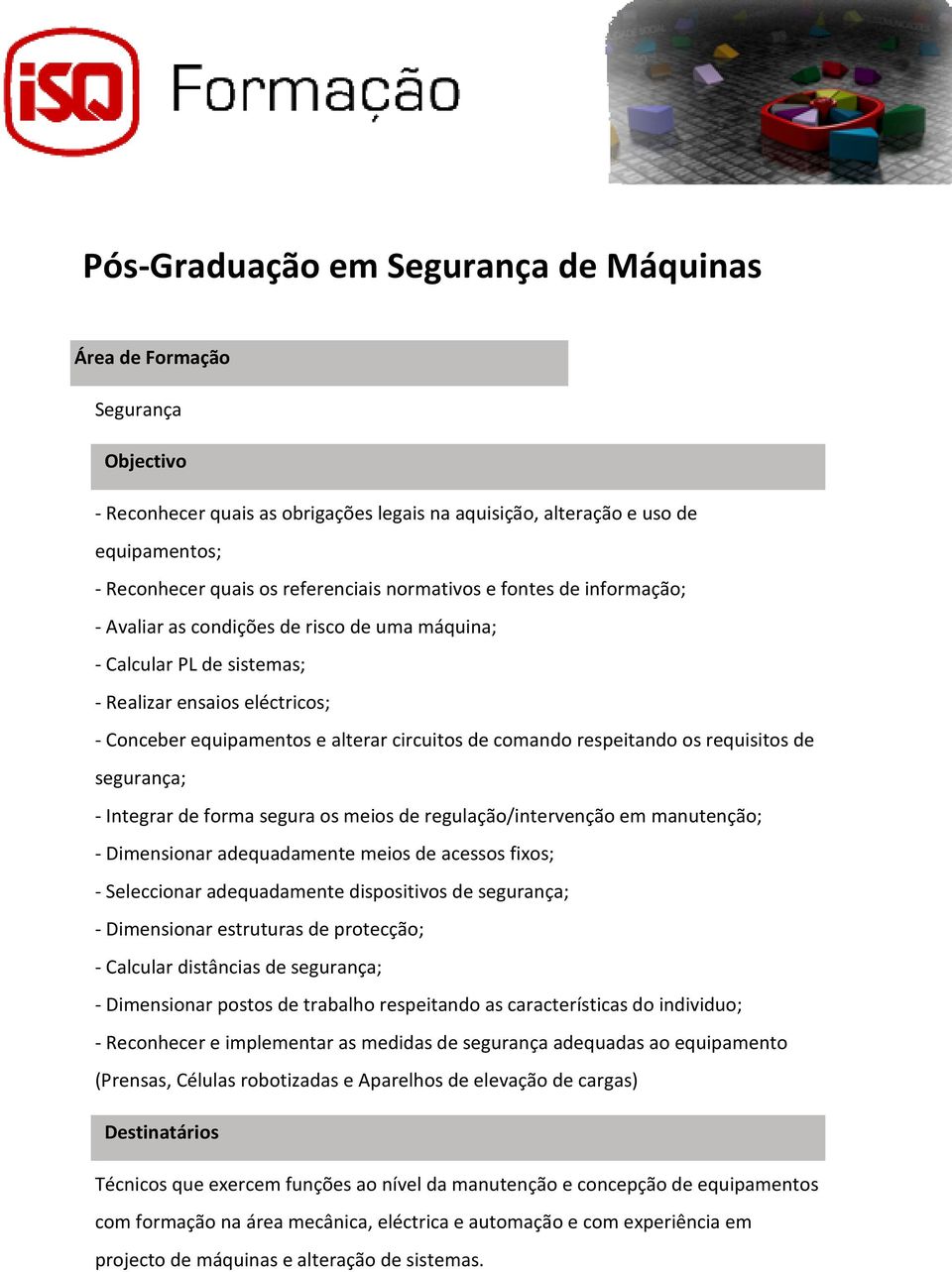 iSQ Formação

Pós-Graduação em Segurança de Máquinas

Área de Formação

Segurança

Objectivo

- Reconhecer quais as obrigações legais na aquisição, alteração e uso de equipamentos;

- Reconhecer quais os referenciais normativos e fontes de informação;

- Avaliar as condições de risco de uma máquina;

- Calcular PL de sistemas;

- Realizar ensaios eléctricos;

- Conceber equipamentos e alterar circuitos de comando respeitando os requisitos de segurança;

- Integrar de forma segura os meios de regulação/intervenção em manutenção;

- Dimensionar adequadamente meios de acessos fixos;

- Seleccionar adequadamente dispositivos de segurança;

- Dimensionar estruturas de protecção;

- Calcular distâncias de segurança;

- Dimensionar postos de trabalho respeitando as características do individuo;

- Reconhecer e implementar as medidas de segurança adequadas ao equipamento (Prensas, Células robotizadas e Aparelhos de elevação de cargas)

Destinatários

Técnicos que exercem funções ao nível da manutenção e concepção de equipamentos com formação na área mecânica, eléctrica e automação e com experiência em projecto de máquinas e alteração de sistemas.